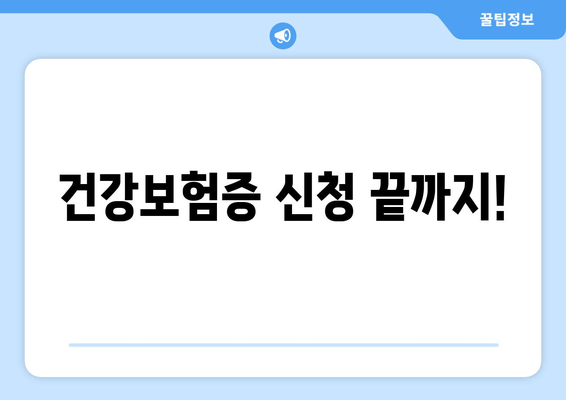 꿀팁정보

건강보험증 신청 끝까지!